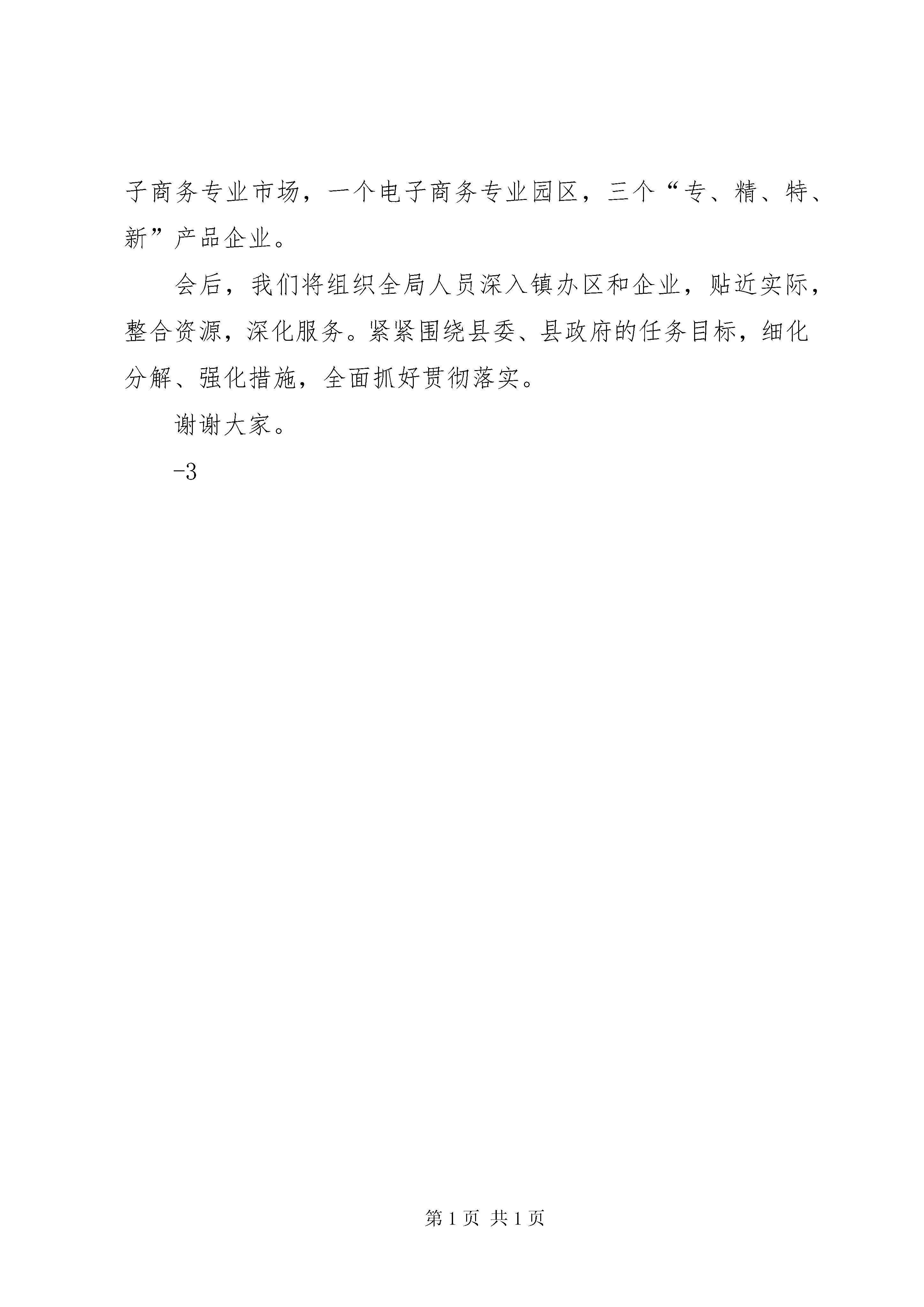 子商务专业市场，一个电子商务专业园区，三个“专、精、特、新”产品企业。

会后，我们将组织全局人员深入镇办区和企业，贴近实际，整合资源，深化服务。紧紧围绕县委、县政府的任务目标，细化分解、强化措施，全面抓好贯彻落实。

谢谢大家。

-3

第 1 页 共 1 页